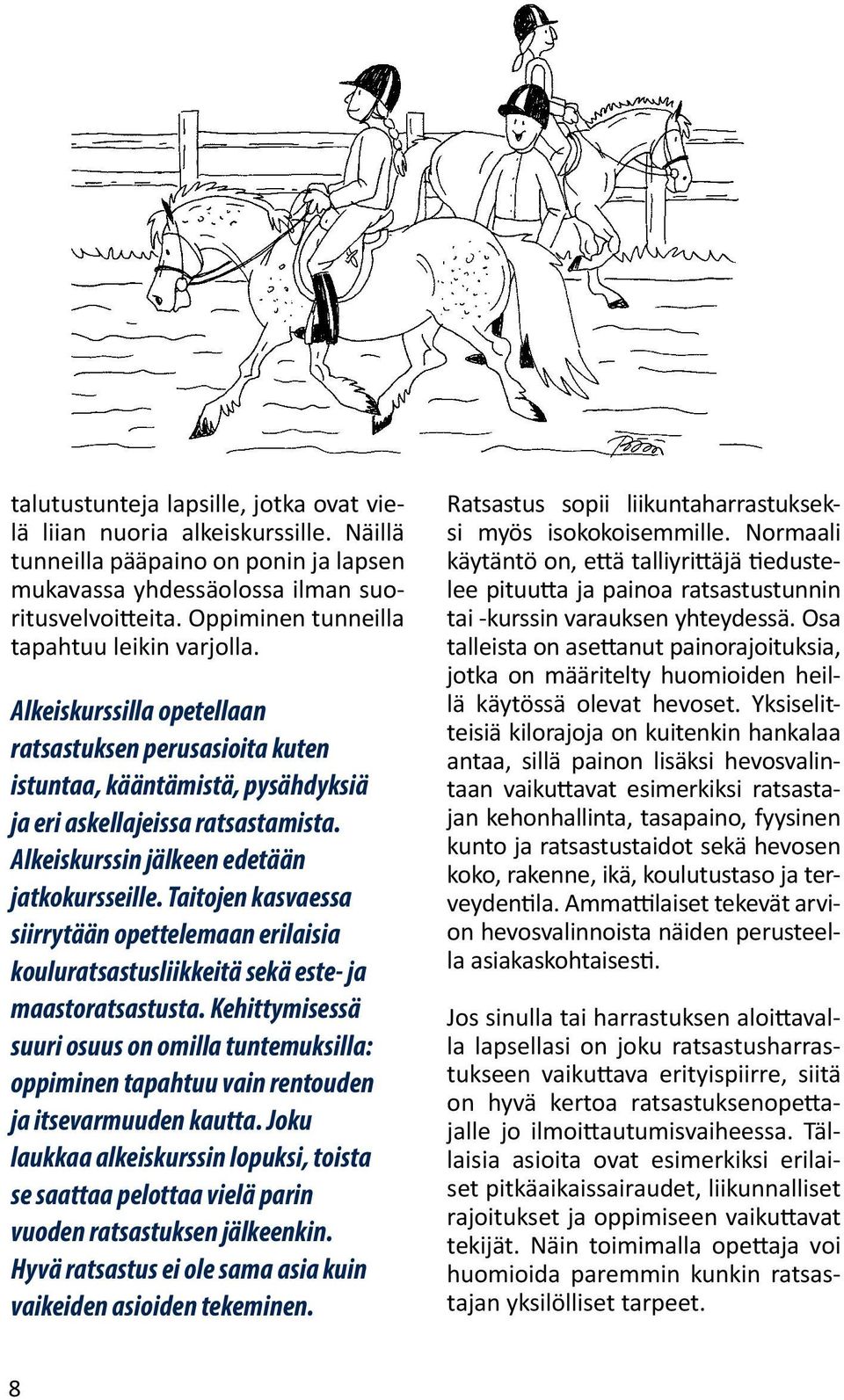 talutustunteja lapsille, jotka ovat vielä liian nuoria alkeiskurssille. Näillä tunneilla pääpaino on ponin ja lapsen mukavassa yhdessäolossa ilman suoritusvelvoitteita. Oppiminen tunneilla tapahtuu leikin varjolla.

Alkeiskurssilla opetellaan ratsastuksen perusasioita kuten istuntaa, kääntämistä, pysähdyksiä ja eri askellajeissa ratsastamista. Alkeiskurssin jälkeen edetään jatkokursseille. Taitojen kasvaessa siirrytään opettelemaan erilaisia kouluratsastusliikkeitä sekä este- ja maastoratsastusta. Kehittymisessä suuri osuus on omilla tuntemuksilla: oppiminen tapahtuu vain rentouden ja itsevarmuuden kautta. Joku laukkaa alkeiskurssin lopuksi, toista se saattaa pelottaa vielä parin vuoden ratsastuksen jälkeenkin. Hyvä ratsastus ei ole sama asia kuin vaikeiden asioiden tekeminen.

Ratsastus sopii liikuntaharrastukseksi myös isokokoisemmille. Normaali käytäntö on, että talliyrittäjä tiedustelee pituutta ja painoa ratsastustunnin tai -kurssin varauksen yhteydessä. Osa talleista on asettanut painorajoituksia, jotka on määritelty huomioiden heillä käytössä olevat hevoset. Yksiselitteisiä kilorajoja on kuitenkin hankalaa antaa, sillä painon lisäksi hevosvalintaan vaikuttavat esimerkiksi ratsastajan kehonhallinta, tasapaino, fyysinen kunto ja ratsastustaidot sekä hevosen koko, rakenne, ikä, koulutustaso ja terveydentila. Ammattilaiset tekevät arvion hevosvalinnoista näiden perusteella asiakaskohtaisesti.

Jos sinulla tai harrastuksen aloittavalla lapsellasi on joku ratsastusharrastukseen vaikuttava erityispiirre, siitä on hyvä kertoa ratsastuksenopettajalle jo ilmoittautumisvaiheessa. Tällaisia asioita ovat esimerkiksi erilaiset pitkäaikaissairaudet, liikunnalliset rajoitukset ja oppimiseen vaikuttavat tekijät. Näin toimimalla opettaja voi huomioida paremmin kunkin ratsastajan yksilölliset tarpeet.

8